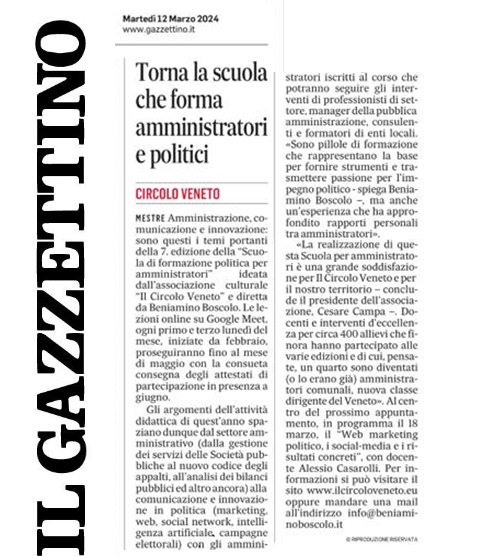 IL GAZZETTINO

Martedì 12 Marzo 2024
www.gazzettino.it

Torna la scuola che forma amministratori e politici

CIRCOLO VENETO

MESTRE Amministrazione, comunicazione e innovazione: sono questi i temi portanti della 7. edizione della "Scuola di formazione politica per amministratori" ideata dall'associazione culturale "Il Circolo Veneto" e diretta da Beniamino Boscolo. Le lezioni online su Google Meet, ogni primo e terzo lunedì del mese, iniziate da febbraio, proseguiranno fino al mese di maggio con la consueta consegna degli attestati di partecipazione in presenza a giugno.

Gli argomenti dell'attività didattica di quest'anno spaziano dunque dal settore amministrativo (dalla gestione dei servizi delle Società pubbliche al nuovo codice degli appalti, all'analisi dei bilanci pubblici ed altro ancora) alla comunicazione e innovazione in politica (marketing, web, social network, intelligenza artificiale, campagne elettorali) con gli amministratori iscritti al corso che potranno seguire gli interventi di professionisti di settore, manager della pubblica amministrazione, consulenti e formatori di enti locali. «Sono pillole di formazione che rappresentano la base per fornire strumenti e trasmettere passione per l'impegno politico - spiega Beniamino Boscolo –, ma anche un'esperienza che ha approfondito rapporti personali tra amministratori».

«La realizzazione di questa Scuola per amministratori è una grande soddisfazione per Il Circolo Veneto e per il nostro territorio – conclude il presidente dell'associazione, Cesare Campa –. Docenti e interventi d'eccellenza per circa 400 allievi che finora hanno partecipato alle varie edizioni e di cui, pensate, un quarto sono diventati (o lo erano già) amministratori comunali, nuova classe dirigente del Veneto». Al centro del prossimo appuntamento, in programma il 18 marzo, il "Web marketing politico, i social-media e i risultati concreti", con docente Alessio Casarolli. Per informazioni si può visitare il sito www.ilcircoloveneto.eu oppure mandare una mail all'indirizzo info@beniaminoboscolo.it

© RIPRODUZIONE RISERVATA